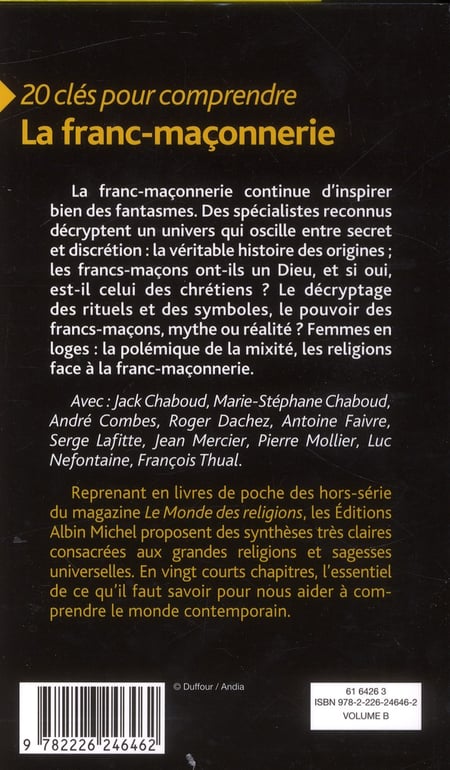 20 clés pour comprendre
La franc-maçonnerie

La franc-maçonnerie continue d'inspirer bien des fantasmes. Des spécialistes reconnus décryptent un univers qui oscille entre secret et discrétion : la véritable histoire des origines ; les francs-maçons ont-ils un Dieu, et si oui, est-il celui des chrétiens ? Le décryptage des rituels et des symboles, le pouvoir des francs-maçons, mythe ou réalité ? Femmes en loges : la polémique de la mixité, les religions face à la franc-maçonnerie.

Avec : Jack Chaboud, Marie-Stéphane Chaboud, André Combes, Roger Dachez, Antoine Faivre, Serge Lafitte, Jean Mercier, Pierre Mollier, Luc Nefontaine, François Thual.

Reprenant en livres de poche des hors-série du magazine Le Monde des religions, les Éditions Albin Michel proposent des synthèses très claires consacrées aux grandes religions et sagesses universelles. En vingt courts chapitres, l'essentiel de ce qu'il faut savoir pour nous aider à comprendre le monde contemporain.

© Duffour / Andia

9 782226 246462

61 6426 3
ISBN 978-2-226-24646-2
VOLUME B